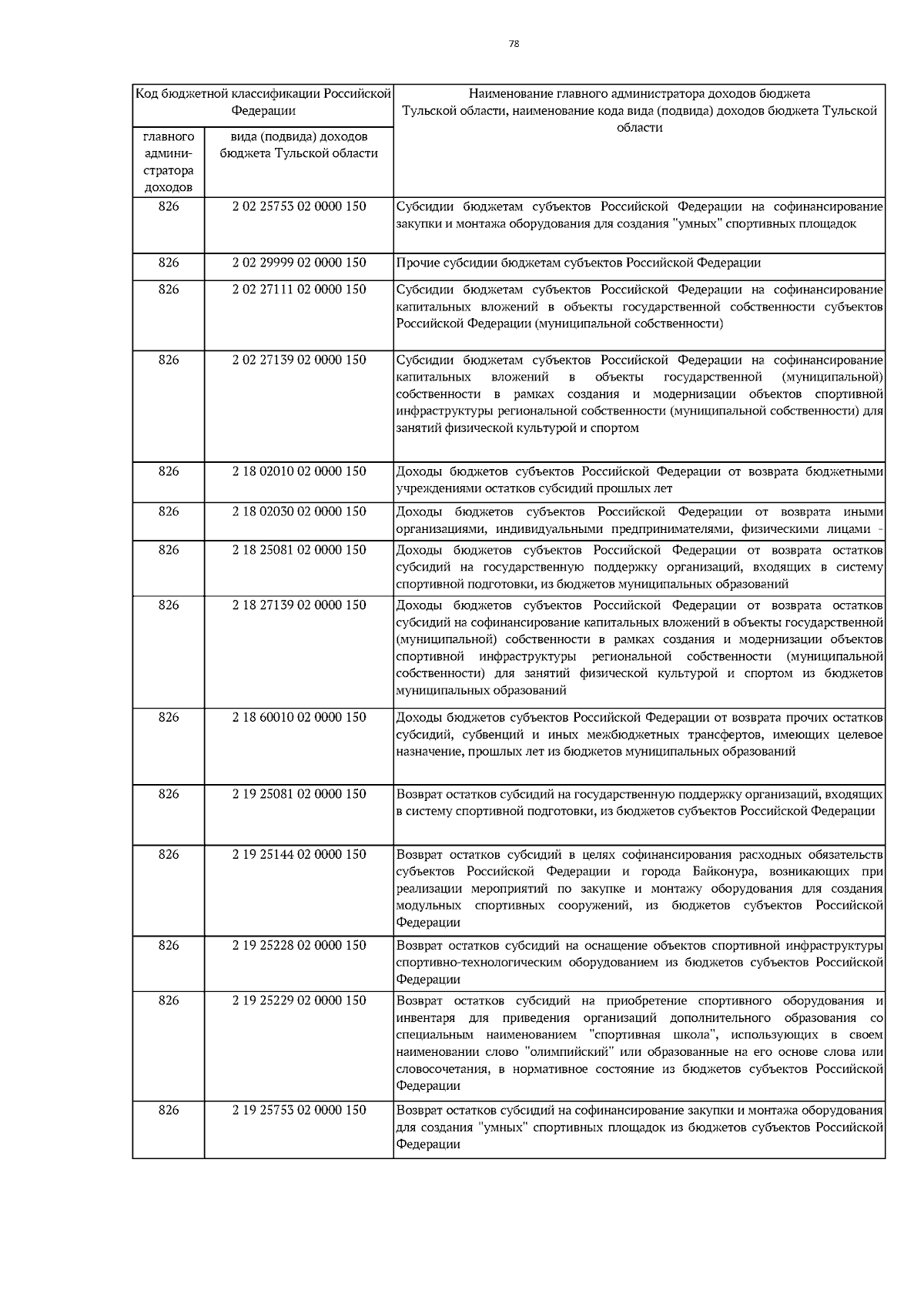 78

| Код бюджетной классификации Российской Федерации | | Наименование главного администратора доходов бюджета Тульской области, наименование кода вида (подвида) доходов бюджета Тульской области |
|---|---|---|
| главного администратора доходов | вида (подвида) доходов бюджета Тульской области | |
| 826 | 2 02 25753 02 0000 150 | Субсидии бюджетам субъектов Российской Федерации на софинансирование закупки и монтажа оборудования для создания "умных" спортивных площадок |
| 826 | 2 02 29999 02 0000 150 | Прочие субсидии бюджетам субъектов Российской Федерации |
| 826 | 2 02 27111 02 0000 150 | Субсидии бюджетам субъектов Российской Федерации на софинансирование капитальных вложений в объекты государственной собственности субъектов Российской Федерации (муниципальной собственности) |
| 826 | 2 02 27139 02 0000 150 | Субсидии бюджетам субъектов Российской Федерации на софинансирование капитальных вложений в объекты государственной (муниципальной) собственности в рамках создания и модернизации объектов спортивной инфраструктуры региональной собственности (муниципальной собственности) для занятий физической культурой и спортом |
| 826 | 2 18 02010 02 0000 150 | Доходы бюджетов субъектов Российской Федерации от возврата бюджетными учреждениями остатков субсидий прошлых лет |
| 826 | 2 18 02030 02 0000 150 | Доходы бюджетов субъектов Российской Федерации от возврата иными организациями, индивидуальными предпринимателями, физическими лицами - |
| 826 | 2 18 25081 02 0000 150 | Доходы бюджетов субъектов Российской Федерации от возврата остатков субсидий на государственную поддержку организаций, входящих в систему спортивной подготовки, из бюджетов муниципальных образований |
| 826 | 2 18 27139 02 0000 150 | Доходы бюджетов субъектов Российской Федерации от возврата остатков субсидий на софинансирование капитальных вложений в объекты государственной (муниципальной) собственности в рамках создания и модернизации объектов спортивной инфраструктуры региональной собственности (муниципальной собственности) для занятий физической культурой и спортом из бюджетов муниципальных образований |
| 826 | 2 18 60010 02 0000 150 | Доходы бюджетов субъектов Российской Федерации от возврата прочих остатков субсидий, субвенций и иных межбюджетных трансфертов, имеющих целевое назначение, прошлых лет из бюджетов муниципальных образований |
| 826 | 2 19 25081 02 0000 150 | Возврат остатков субсидий на государственную поддержку организаций, входящих в систему спортивной подготовки, из бюджетов субъектов Российской Федерации |
| 826 | 2 19 25144 02 0000 150 | Возврат остатков субсидий в целях софинансирования расходных обязательств субъектов Российской Федерации и города Байконура, возникающих при реализации мероприятий по закупке и монтажу оборудования для создания модульных спортивных сооружений, из бюджетов субъектов Российской Федерации |
| 826 | 2 19 25228 02 0000 150 | Возврат остатков субсидий на оснащение объектов спортивной инфраструктуры спортивно-технологическим оборудованием из бюджетов субъектов Российской Федерации |
| 826 | 2 19 25229 02 0000 150 | Возврат остатков субсидий на приобретение спортивного оборудования и инвентаря для приведения организаций дополнительного образования со специальным наименованием "спортивная школа", использующих в своем наименовании слово "олимпийский" или образованные на его основе слова или словосочетания, в нормативное состояние из бюджетов субъектов Российской Федерации |
| 826 | 2 19 25753 02 0000 150 | Возврат остатков субсидий на софинансирование закупки и монтажа оборудования для создания "умных" спортивных площадок из бюджетов субъектов Российской Федерации |